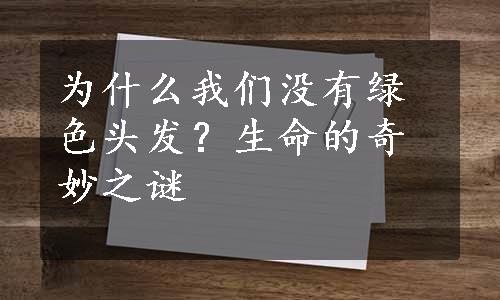 为什么我们没有绿色头发？生命的奇妙之谜